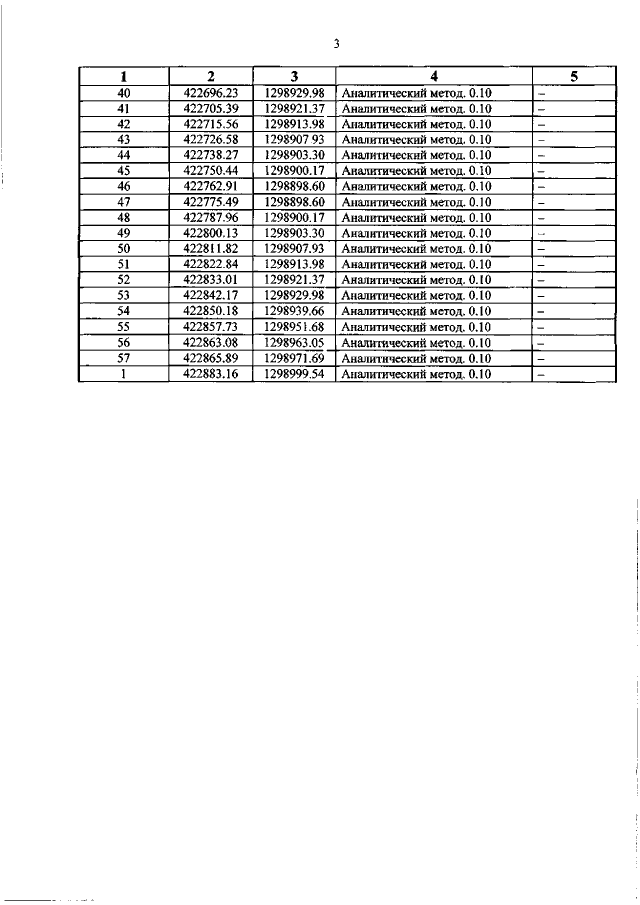 3

| 1 | 2 | 3 | 4 | 5 |
|---|---|---|---|---|
| 40 | 422696.23 | 1298929.98 | Аналитический метод. 0.10 | – |
| 41 | 422705.39 | 1298921.37 | Аналитический метод. 0.10 | – |
| 42 | 422715.56 | 1298913.98 | Аналитический метод. 0.10 | – |
| 43 | 422726.58 | 1298907.93 | Аналитический метод. 0.10 | – |
| 44 | 422738.27 | 1298903.30 | Аналитический метод. 0.10 | – |
| 45 | 422750.44 | 1298900.17 | Аналитический метод. 0.10 | – |
| 46 | 422762.91 | 1298898.60 | Аналитический метод. 0.10 | – |
| 47 | 422775.49 | 1298898.60 | Аналитический метод. 0.10 | – |
| 48 | 422787.96 | 1298900.17 | Аналитический метод. 0.10 | – |
| 49 | 422800.13 | 1298903.30 | Аналитический метод. 0.10 | – |
| 50 | 422811.82 | 1298907.93 | Аналитический метод. 0.10 | – |
| 51 | 422822.84 | 1298913.98 | Аналитический метод. 0.10 | – |
| 52 | 422833.01 | 1298921.37 | Аналитический метод. 0.10 | – |
| 53 | 422842.17 | 1298929.98 | Аналитический метод. 0.10 | – |
| 54 | 422850.18 | 1298939.66 | Аналитический метод. 0.10 | – |
| 55 | 422857.73 | 1298951.68 | Аналитический метод. 0.10 | – |
| 56 | 422863.08 | 1298963.05 | Аналитический метод. 0.10 | – |
| 57 | 422865.89 | 1298971.69 | Аналитический метод. 0.10 | – |
| 1 | 422883.16 | 1298999.54 | Аналитический метод. 0.10 | – |